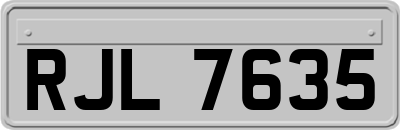 RJL 7635